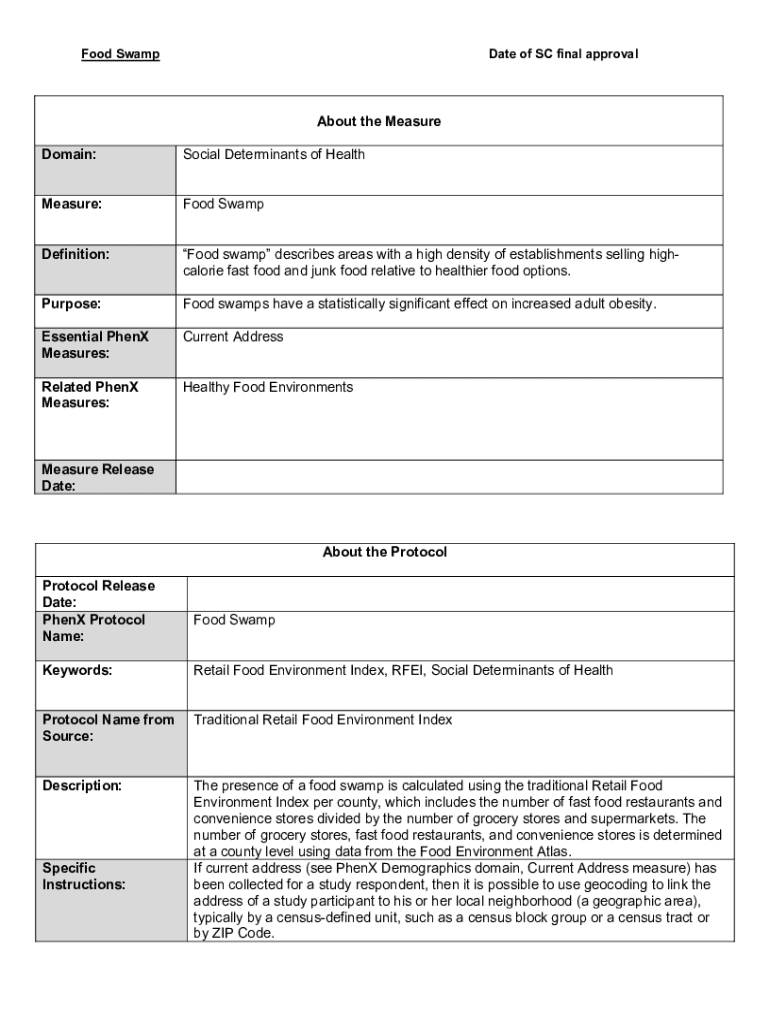 Food Swamp

Date of SC final approval

| About the Measure | |
|---|---|
| Domain: | Social Determinants of Health |
| Measure: | Food Swamp |
| Definition: | “Food swamp” describes areas with a high density of establishments selling high-calorie fast food and junk food relative to healthier food options. |
| Purpose: | Food swamps have a statistically significant effect on increased adult obesity. |
| Essential PhenX Measures: | Current Address |
| Related PhenX Measures: | Healthy Food Environments |
| Measure Release Date: | |

| About the Protocol | |
|---|---|
| Protocol Release Date: | |
| PhenX Protocol Name: | Food Swamp |
| Keywords: | Retail Food Environment Index, RFEI, Social Determinants of Health |
| Protocol Name from Source: | Traditional Retail Food Environment Index |
| Description: | The presence of a food swamp is calculated using the traditional Retail Food Environment Index per county, which includes the number of fast food restaurants and convenience stores divided by the number of grocery stores and supermarkets. The number of grocery stores, fast food restaurants, and convenience stores is determined at a county level using data from the Food Environment Atlas. |
| Specific Instructions: | If current address (see PhenX Demographics domain, Current Address measure) has been collected for a study respondent, then it is possible to use geocoding to link the address of a study participant to his or her local neighborhood (a geographic area), typically by a census-defined unit, such as a census block group or a census tract or by ZIP Code. |